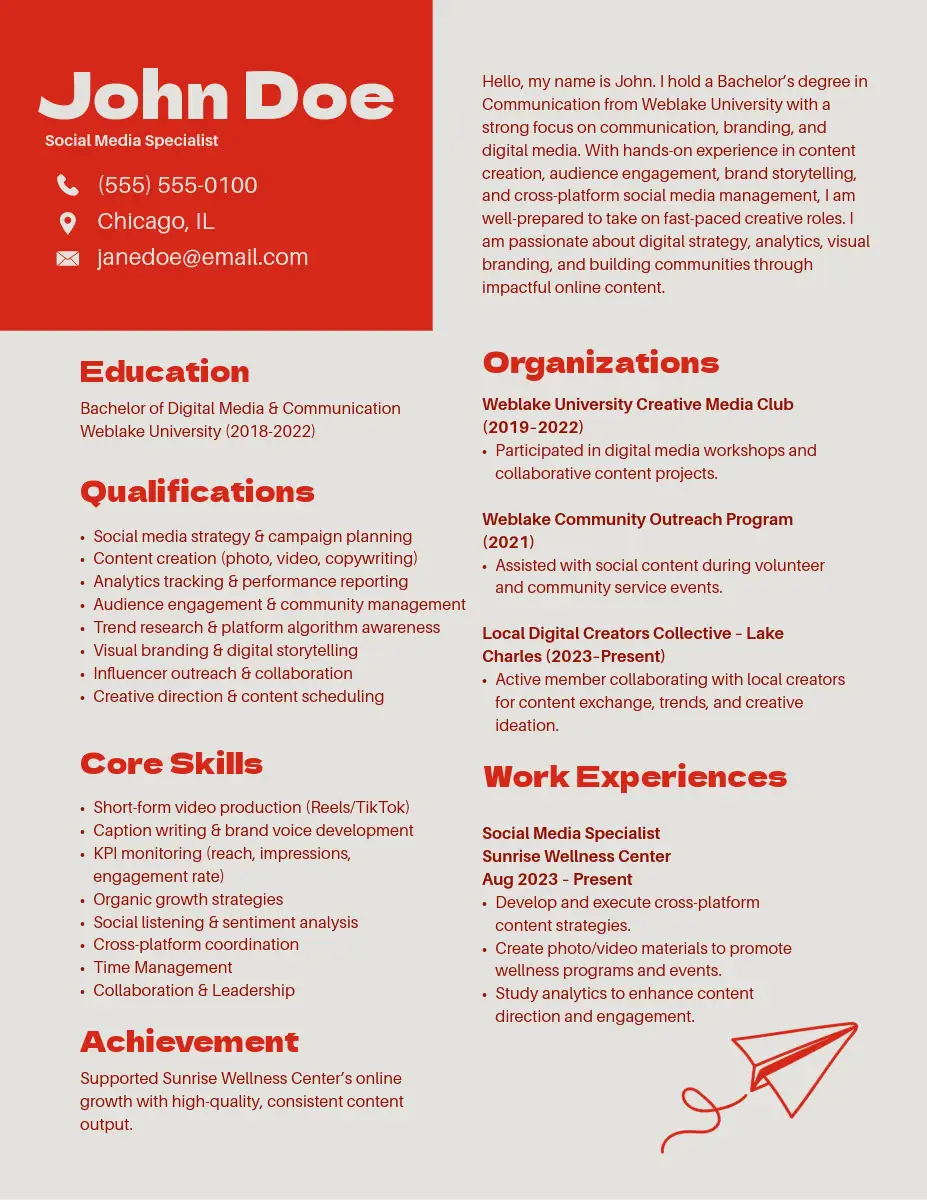 John Doe
Social Media Specialist

(555) 555-0100
Chicago, IL
janedoe@email.com

Hello, my name is John. I hold a Bachelor's degree in Communication from Weblake University with a strong focus on communication, branding, and digital media. With hands-on experience in content creation, audience engagement, brand storytelling, and cross-platform social media management, I am well-prepared to take on fast-paced creative roles. I am passionate about digital strategy, analytics, visual branding, and building communities through impactful online content.

Education

Bachelor of Digital Media & Communication
Weblake University (2018-2022)

Qualifications

• Social media strategy & campaign planning
• Content creation (photo, video, copywriting)
• Analytics tracking & performance reporting
• Audience engagement & community management
• Trend research & platform algorithm awareness
• Visual branding & digital storytelling
• Influencer outreach & collaboration
• Creative direction & content scheduling

Core Skills

• Short-form video production (Reels/TikTok)
• Caption writing & brand voice development
• KPI monitoring (reach, impressions, engagement rate)
• Organic growth strategies
• Social listening & sentiment analysis
• Cross-platform coordination
• Time Management
• Collaboration & Leadership

Achievement

Supported Sunrise Wellness Center's online growth with high-quality, consistent content output.

Organizations

Weblake University Creative Media Club (2019-2022)
• Participated in digital media workshops and collaborative content projects.

Weblake Community Outreach Program (2021)
• Assisted with social content during volunteer and community service events.

Local Digital Creators Collective - Lake Charles (2023-Present)
• Active member collaborating with local creators for content exchange, trends, and creative ideation.

Work Experiences

Social Media Specialist
Sunrise Wellness Center
Aug 2023 - Present
• Develop and execute cross-platform content strategies.
• Create photo/video materials to promote wellness programs and events.
• Study analytics to enhance content direction and engagement.